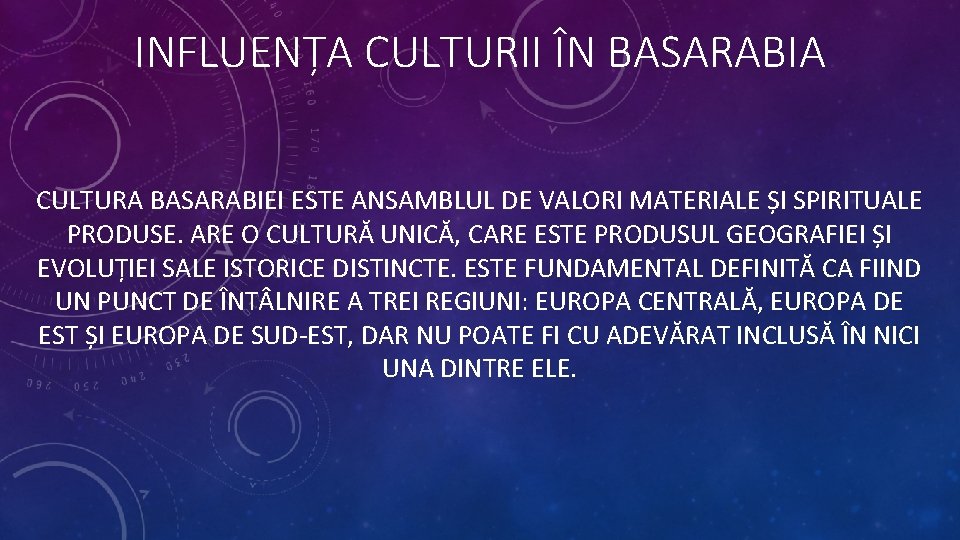 INFLUENȚA CULTURII ÎN BASARABIA

CULTURA BASARABIEI ESTE ANSAMBLUL DE VALORI MATERIALE ȘI SPIRITUALE PRODUSE. ARE O CULTURĂ UNICĂ, CARE ESTE PRODUSUL GEOGRAFIEI ȘI EVOLUȚIEI SALE ISTORICE DISTINCTE. ESTE FUNDAMENTAL DEFINITĂ CA FIIND UN PUNCT DE ÎNTÂLNIRE A TREI REGIUNI: EUROPA CENTRALĂ, EUROPA DE EST ȘI EUROPA DE SUD-EST, DAR NU POATE FI CU ADEVĂRAT INCLUSĂ ÎN NICI UNA DINTRE ELE.